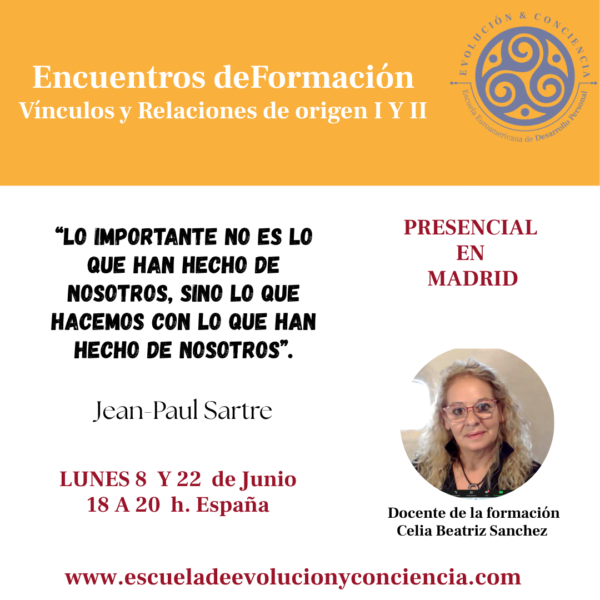 Encuentros deFormación
Vínculos y Relaciones de origen I Y II

EVOLUCIÓN & CONCIENCIA
Escuela Euroamericana de Desarrollo Personal

"LO IMPORTANTE NO ES LO QUE HAN HECHO DE NOSOTROS, SINO LO QUE HACEMOS CON LO QUE HAN HECHO DE NOSOTROS".

Jean-Paul Sartre

LUNES 8 Y 22 de Junio
18 A 20 h. España

PRESENCIAL
EN
MADRID

Docente de la formación
Celia Beatriz Sanchez

www.escueladeevolucionyconciencia.com